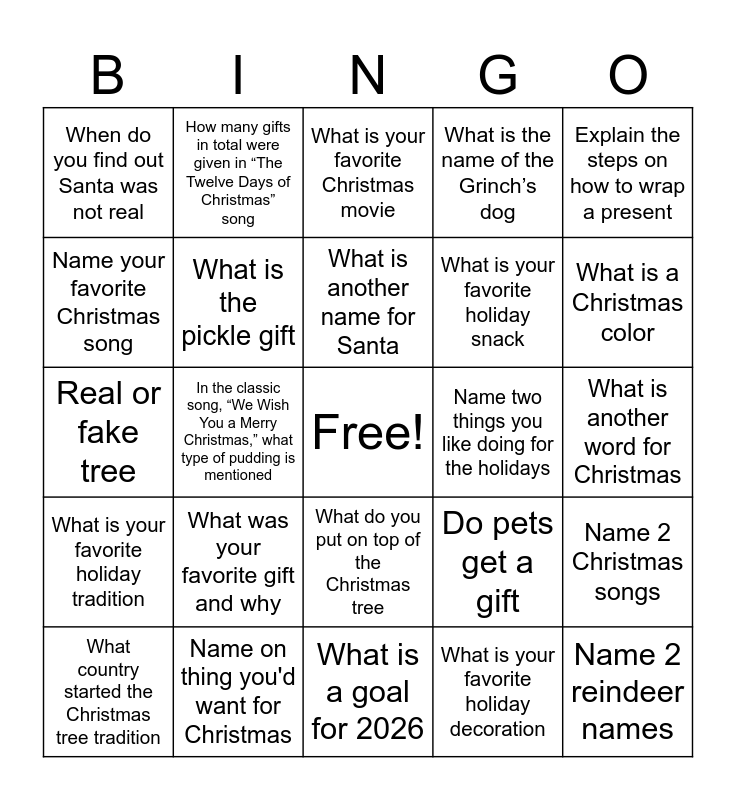 | B | I | N | G | O |
|---|---|---|---|---|
| When do you find out Santa was not real | How many gifts in total were given in “The Twelve Days of Christmas” song | What is your favorite Christmas movie | What is the name of the Grinch’s dog | Explain the steps on how to wrap a present |
| Name your favorite Christmas song | What is the pickle gift | What is another name for Santa | What is your favorite holiday snack | What is a Christmas color |
| Real or fake tree | In the classic song, “We Wish You a Merry Christmas,” what type of pudding is mentioned | Free! | Name two things you like doing for the holidays | What is another word for Christmas |
| What is your favorite holiday tradition | What was your favorite gift and why | What do you put on top of the Christmas tree | Do pets get a gift | Name 2 Christmas songs |
| What country started the Christmas tree tradition | Name on thing you'd want for Christmas | What is a goal for 2026 | What is your favorite holiday decoration | Name 2 reindeer names |